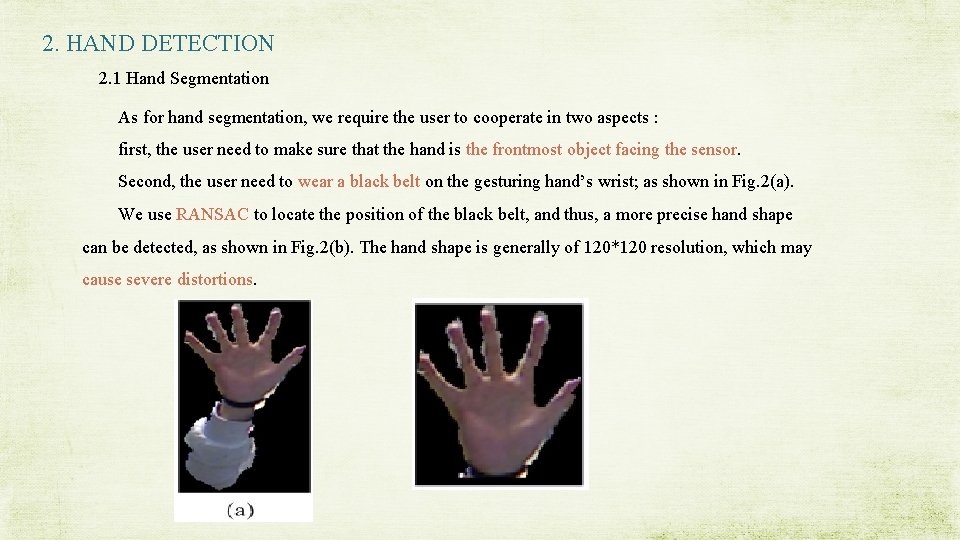 2. HAND DETECTION

2.1 Hand Segmentation

As for hand segmentation, we require the user to cooperate in two aspects :

first, the user need to make sure that the hand is the frontmost object facing the sensor.

Second, the user need to wear a black belt on the gesturing hand's wrist; as shown in Fig.2(a).

We use RANSAC to locate the position of the black belt, and thus, a more precise hand shape can be detected, as shown in Fig.2(b). The hand shape is generally of 120*120 resolution, which may cause severe distortions.

(a)